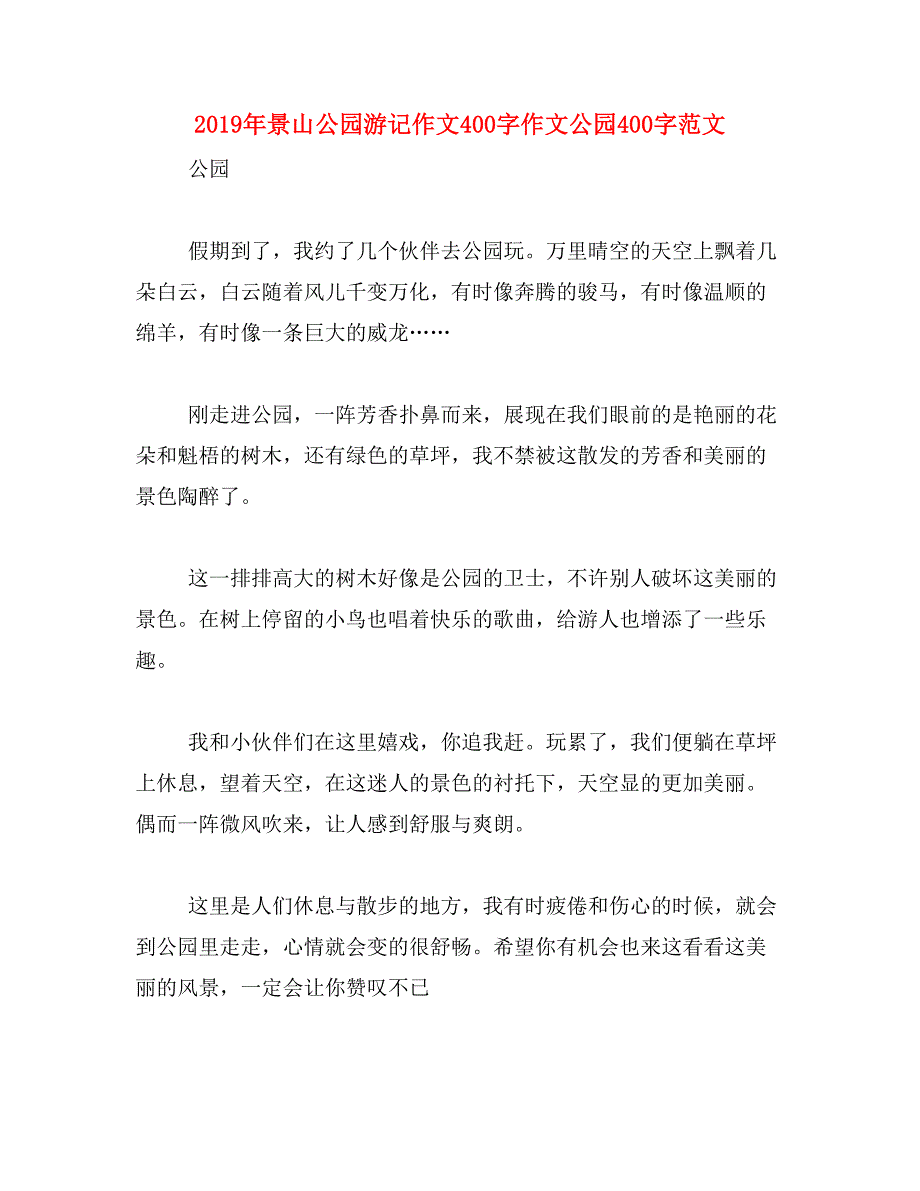 2019年景山公园游记作文400字作文公园400字范文

公园

假期到了，我约了几个伙伴去公园玩。万里晴空的天空上飘着几朵白云，白云随着风儿千变万化，有时像奔腾的骏马，有时像温顺的绵羊，有时像一条巨大的威龙……

刚走进公园，一阵芳香扑鼻而来，展现在我们眼前的是艳丽的花朵和魁梧的树木，还有绿色的草坪，我不禁被这散发的芳香和美丽的景色陶醉了。

这一排排高大的树木好像是公园的卫士，不许别人破坏这美丽的景色。在树上停留的小鸟也唱着快乐的歌曲，给游人也增添了一些乐趣。

我和小伙伴们在这里嬉戏，你追我赶。玩累了，我们便躺在草坪上休息，望着天空，在这迷人的景色的衬托下，天空显的更加美丽。偶而一阵微风吹来，让人感到舒服与爽朗。

这里是人们休息与散步的地方，我有时疲倦和伤心的时候，就会到公园里走走，心情就会变的很舒畅。希望你有机会也来这看看这美丽的风景，一定会让你赞叹不已